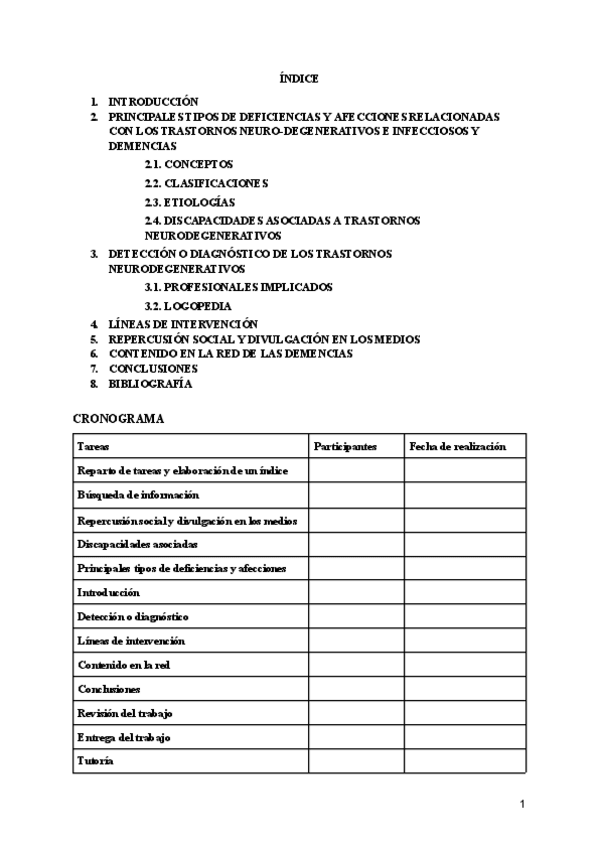 ÍNDICE

1. INTRODUCCIÓN
2. PRINCIPALES TIPOS DE DEFICIENCIAS Y AFECCIONES RELACIONADAS CON LOS TRASTORNOS NEURO-DEGENERATIVOS E INFECCIOSOS Y DEMENCIAS
2.1. CONCEPTOS
2.2. CLASIFICACIONES
2.3. ETIOLOGÍAS
2.4. DISCAPACIDADES ASOCIADAS A TRASTORNOS NEURODEGENERATIVOS
3. DETECCIÓN O DIAGNÓSTICO DE LOS TRASTORNOS NEURODEGENERATIVOS
3.1. PROFESIONALES IMPLICADOS
3.2. LOGOPEDIA
4. LÍNEAS DE INTERVENCIÓN
5. REPERCUSIÓN SOCIAL Y DIVULGACIÓN EN LOS MEDIOS
6. CONTENIDO EN LA RED DE LAS DEMENCIAS
7. CONCLUSIONES
8. BIBLIOGRAFÍA

CRONOGRAMA

| Tareas | Participantes | Fecha de realización |
|---|---|---|
| Reparto de tareas y elaboración de un índice | | |
| Búsqueda de información | | |
| Repercusión social y divulgación en los medios | | |
| Discapacidades asociadas | | |
| Principales tipos de deficiencias y afecciones | | |
| Introducción | | |
| Detección o diagnóstico | | |
| Líneas de intervención | | |
| Contenido en la red | | |
| Conclusiones | | |
| Revisión del trabajo | | |
| Entrega del trabajo | | |
| Tutoría | | |

1